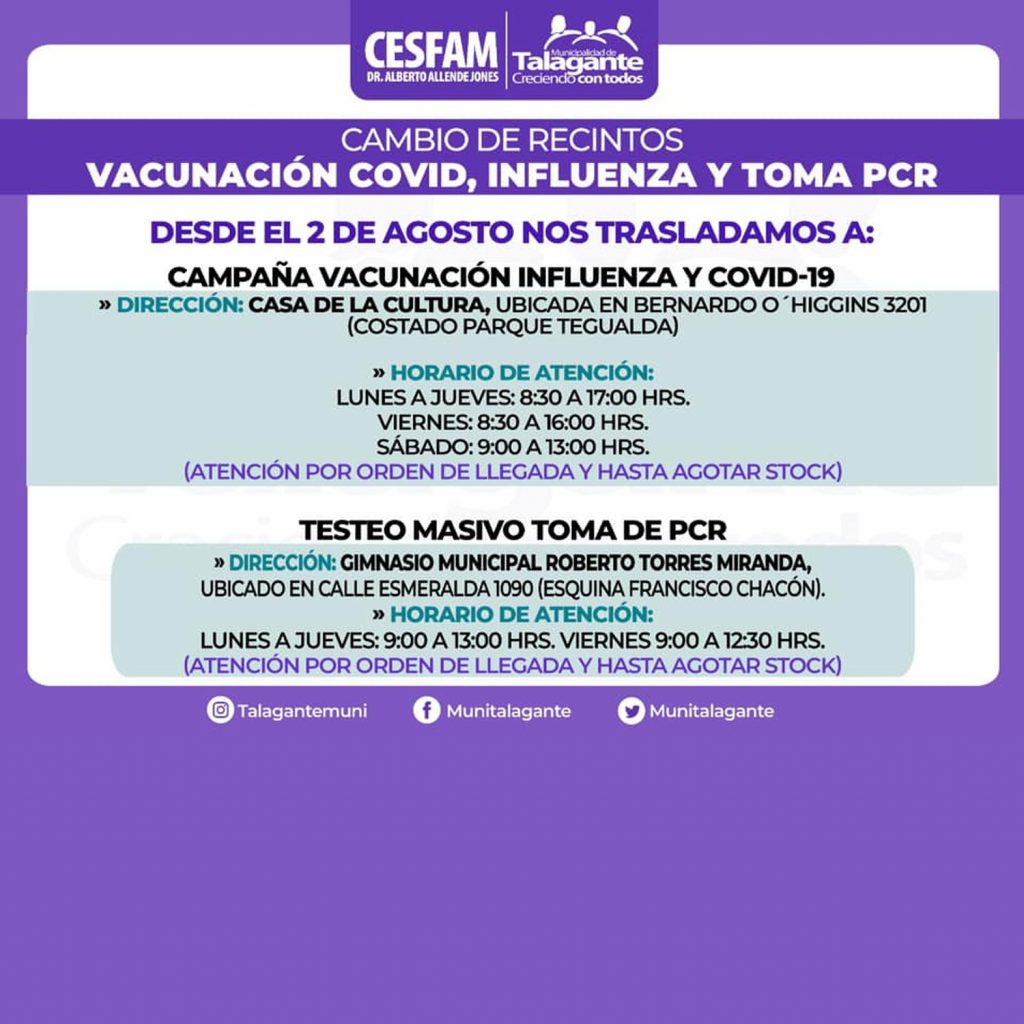 CESFAM
DR. ALBERTO ALLENDE JONES

Municipalidad de
Talagante
Creciendo con todos

CAMBIO DE RECINTOS
VACUNACIÓN COVID, INFLUENZA Y TOMA PCR

DESDE EL 2 DE AGOSTO NOS TRASLADAMOS A:

CAMPAÑA VACUNACIÓN INFLUENZA Y COVID-19
» DIRECCIÓN: CASA DE LA CULTURA, UBICADA EN BERNARDO O´HIGGINS 3201 (COSTADO PARQUE TEGUALDA)

» HORARIO DE ATENCIÓN:
LUNES A JUEVES: 8:30 A 17:00 HRS.
VIERNES: 8:30 A 16:00 HRS.
SÁBADO: 9:00 A 13:00 HRS.
(ATENCIÓN POR ORDEN DE LLEGADA Y HASTA AGOTAR STOCK)

TESTEO MASIVO TOMA DE PCR
» DIRECCIÓN: GIMNASIO MUNICIPAL ROBERTO TORRES MIRANDA, UBICADO EN CALLE ESMERALDA 1090 (ESQUINA FRANCISCO CHACÓN).
» HORARIO DE ATENCIÓN:
LUNES A JUEVES: 9:00 A 13:00 HRS. VIERNES 9:00 A 12:30 HRS.
(ATENCIÓN POR ORDEN DE LLEGADA Y HASTA AGOTAR STOCK)

Talagantemuni Munitalagante Munitalagante